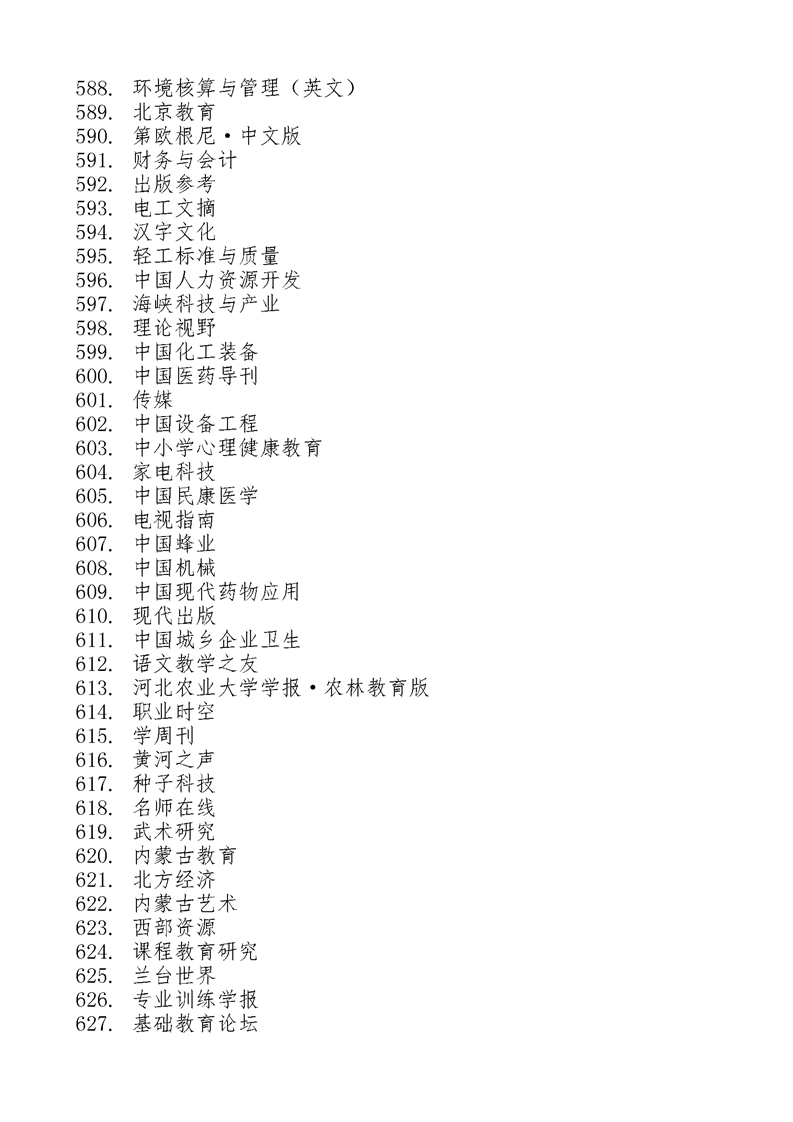 588. 环境核算与管理（英文）
589. 北京教育
590. 第欧根尼·中文版
591. 财务与会计
592. 出版参考
593. 电工文摘
594. 汉字文化
595. 轻工标准与质量
596. 中国人力资源开发
597. 海峡科技与产业
598. 理论视野
599. 中国化工装备
600. 中国医药导刊
601. 传媒
602. 中国设备工程
603. 中小学心理健康教育
604. 家电科技
605. 中国民康医学
606. 电视指南
607. 中国蜂业
608. 中国机械
609. 中国现代药物应用
610. 现代出版
611. 中国城乡企业卫生
612. 语文教学之友
613. 河北农业大学学报·农林教育版
614. 职业时空
615. 学周刊
616. 黄河之声
617. 种子科技
618. 名师在线
619. 武术研究
620. 内蒙古教育
621. 北方经济
622. 内蒙古艺术
623. 西部资源
624. 课程教育研究
625. 兰台世界
626. 专业训练学报
627. 基础教育论坛